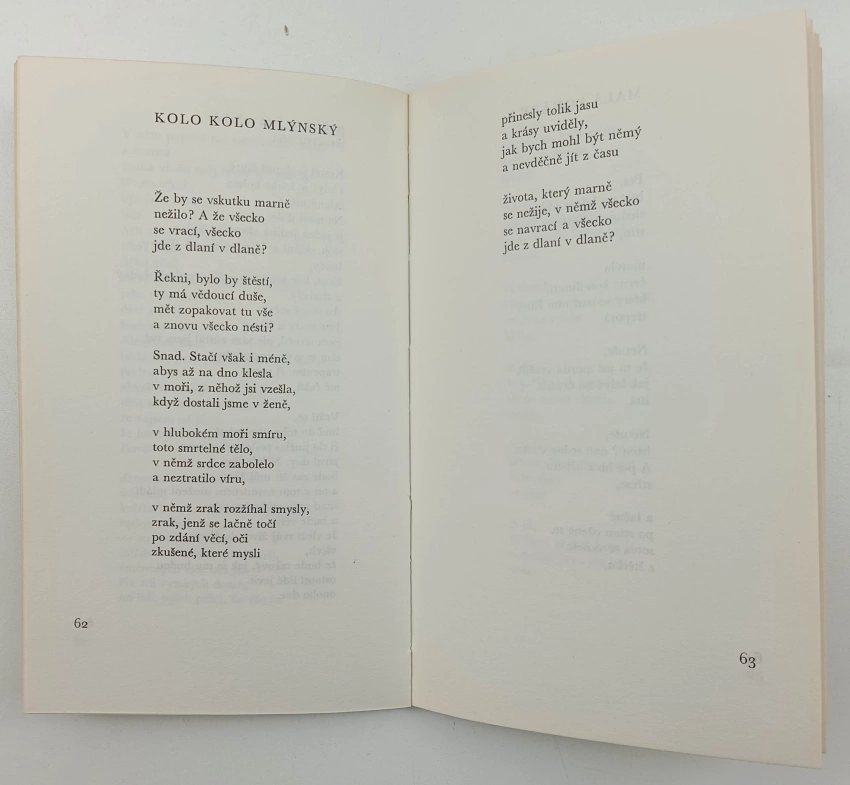 KOLO KOLO MLÝNSKÝ

Že by se vskutku marně
nežilo? A že všecko
se vrací, všecko
jde z dlaní v dlaně?

Řekni, bylo by štěstí,
ty má vědoucí duše,
mět zopakovat tu vše
a znovu všecko nésti?

Snad. Stačí však i méně,
abys až na dno klesla
v moři, z něhož jsi vzešla,
když dostali jsme v ženě,

v hlubokém moři smíru,
toto smrtelné tělo,
v němž srdce zabolelo
a neztratilo víru,

v němž zrak rozžíhal smysly,
zrak, jenž se lačně točí
po zdání věcí, oči
zkušené, které mysli

62

přinesly tolik jasu
a krásy uviděly,
jak bych mohl být němý
a nevděčně jít z času

života, který marně
se nežije, v němž všecko
se navrací a všecko
jde z dlaní v dlaně?

63